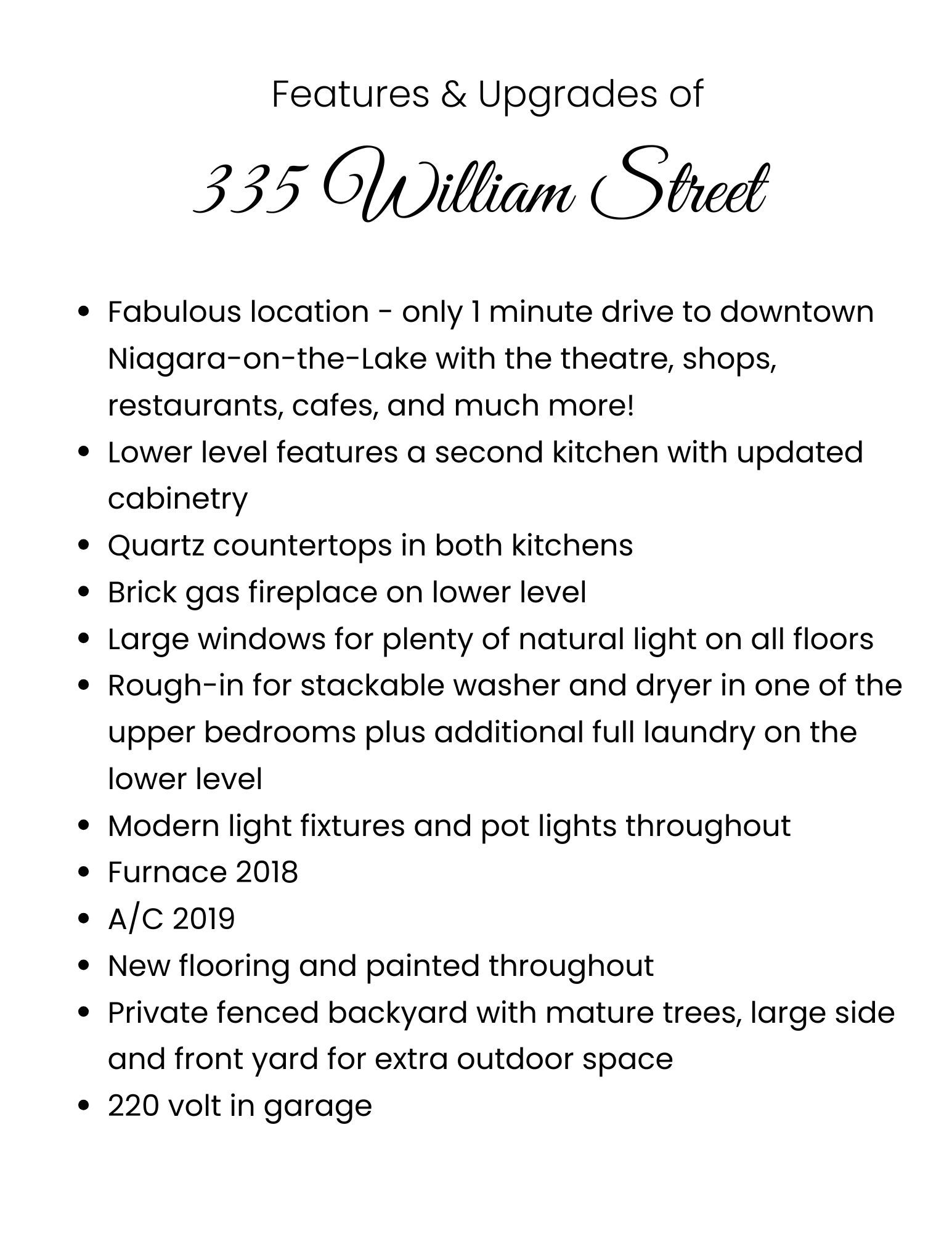 Features & Upgrades of

335 William Street

- Fabulous location - only 1 minute drive to downtown Niagara-on-the-Lake with the theatre, shops, restaurants, cafes, and much more!
- Lower level features a second kitchen with updated cabinetry
- Quartz countertops in both kitchens
- Brick gas fireplace on lower level
- Large windows for plenty of natural light on all floors
- Rough-in for stackable washer and dryer in one of the upper bedrooms plus additional full laundry on the lower level
- Modern light fixtures and pot lights throughout
- Furnace 2018
- A/C 2019
- New flooring and painted throughout
- Private fenced backyard with mature trees, large side and front yard for extra outdoor space
- 220 volt in garage